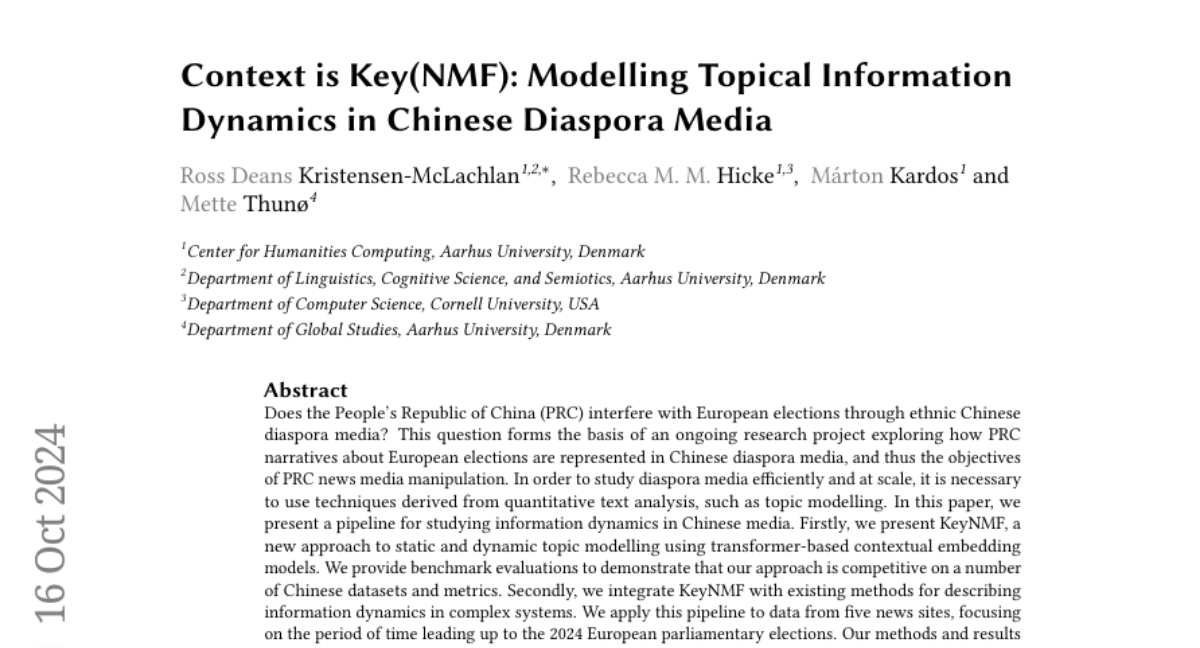 Context is Key(NMF): Modelling Topical Information Dynamics in Chinese Diaspora Media

Ross Deans Kristensen-McLachlan$^{1,2,*}$, Rebecca M. M. Hicke$^{1,3}$, Márton Kardos$^{1}$ and Mette Thunø$^{4}$

$^{1}$Center for Humanities Computing, Aarhus University, Denmark
$^{2}$Department of Linguistics, Cognitive Science, and Semiotics, Aarhus University, Denmark
$^{3}$Department of Computer Science, Cornell University, USA
$^{4}$Department of Global Studies, Aarhus University, Denmark

Abstract
Does the People's Republic of China (PRC) interfere with European elections through ethnic Chinese diaspora media? This question forms the basis of an ongoing research project exploring how PRC narratives about European elections are represented in Chinese diaspora media, and thus the objectives of PRC news media manipulation. In order to study diaspora media efficiently and at scale, it is necessary to use techniques derived from quantitative text analysis, such as topic modelling. In this paper, we present a pipeline for studying information dynamics in Chinese media. Firstly, we present KeyNMF, a new approach to static and dynamic topic modelling using transformer-based contextual embedding models. We provide benchmark evaluations to demonstrate that our approach is competitive on a number of Chinese datasets and metrics. Secondly, we integrate KeyNMF with existing methods for describing information dynamics in complex systems. We apply this pipeline to data from five news sites, focusing on the period of time leading up to the 2024 European parliamentary elections. Our methods and results

16 Oct 2024